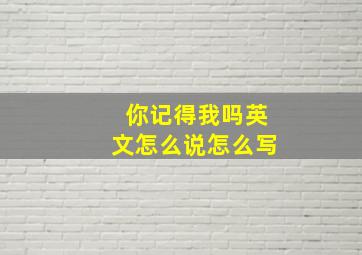 你记得我吗英文怎么说怎么写